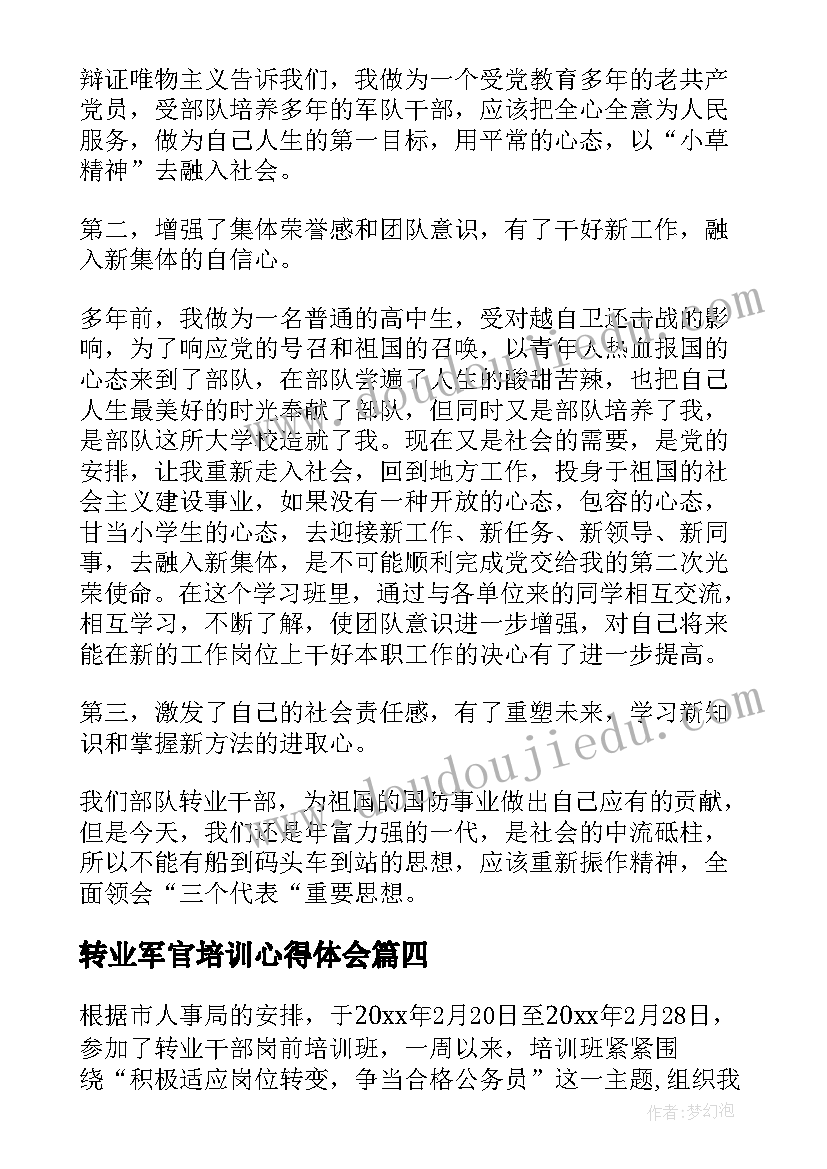 辩证唯物主义告诉我们，我做为一个受党教育多年的老共产党员，受部队培养多年的军队干部，应该把全心全意为人民服务，做为自己人生的第一目标，用平常的心态，以“小草精神”去融入社会。

第二，增强了集体荣誉感和团队意识，有了干好新工作，融入新集体的自信心。

多年前，我做为一名普通的高中生，受对越自卫还击战的影响，为了响应党的号召和祖国的召唤，以青年人热血报国的心态来到了部队，在部队尝遍了人生的酸甜苦辣，也把自己人生最美好的时光奉献了部队，但同时又是部队培养了我，是部队这所大学校造就了我。现在又是社会的需要，是党的安排，让我重新走入社会，回到地方工作，投身于祖国的社会主义建设事业，如果没有一种开放的心态，包容的心态，甘当小学生的心态，去迎接新工作、新任务、新领导、新同事，去融入新集体，是不可能顺利完成党交给我的第二次光荣使命。在这个学习班里，通过与各单位来的同学相互交流，相互学习，不断了解，使团队意识进一步增强，对自己将来能在新的工作岗位上干好本职工作的决心有了进一步提高。

第三，激发了自己的社会责任感，有了重塑未来，学习新知识和掌握新方法的进取心。

我们部队转业干部，为祖国的国防事业做出自己应有的贡献，但是今天，我们还是年富力强的一代，是社会的中流砥柱，所以不能有船到码头车到站的思想，应该重新振作精神，全面领会“三个代表“重要思想。

转业军官培训心得体会篇四

根据市人事局的安排，于20xx年2月20日至20xx年2月28日，参加了转业干部岗前培训班，一周以来，培训班紧紧围绕“积极适应岗位转变，争当合格公务员”这一主题，组织我

www.doudoujiedu.com

作者：梦幻泡